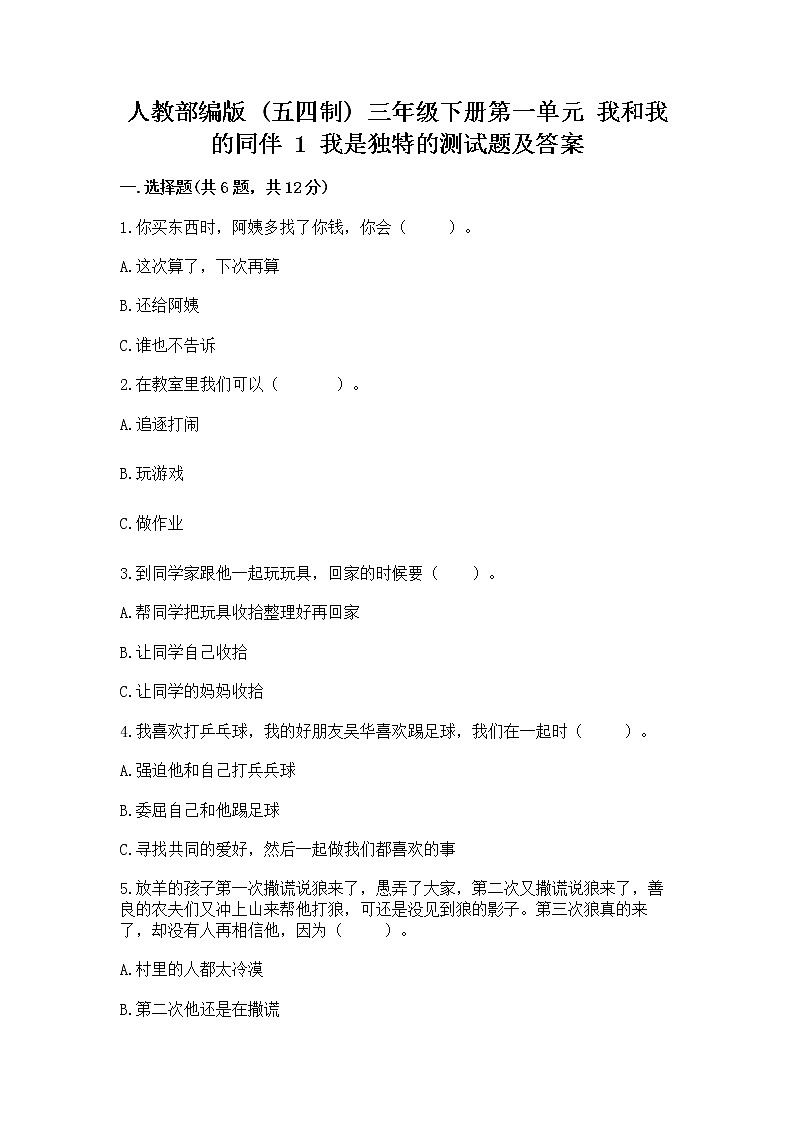 人教部编版（五四制）三年级下册第一单元 我和我的同伴 1 我是独特的测试题及答案

一.选择题(共6题，共12分)

1.你买东西时，阿姨多找了你钱，你会（　　）。

A.这次算了，下次再算

B.还给阿姨

C.谁也不告诉

2.在教室里我们可以（　　）。

A.追逐打闹

B.玩游戏

C.做作业

3.到同学家跟他一起玩玩具，回家的时候要（　　）。

A.帮同学把玩具收拾整理好再回家

B.让同学自己收拾

C.让同学的妈妈收拾

4.我喜欢打乒乓球，我的好朋友吴华喜欢踢足球，我们在一起时（　　）。

A.强迫他和自己打乒乓球

B.委屈自己和他踢足球

C.寻找共同的爱好，然后一起做我们都喜欢的事

5.放羊的孩子第一次撒谎说狼来了，愚弄了大家，第二次又撒谎说狼来了，善良的农夫们又冲上山来帮他打狼，可还是没见到狼的影子。第三次狼真的来了，却没有人再相信他，因为（　　）。

A.村里的人都太冷漠

B.第二次他还是在撒谎